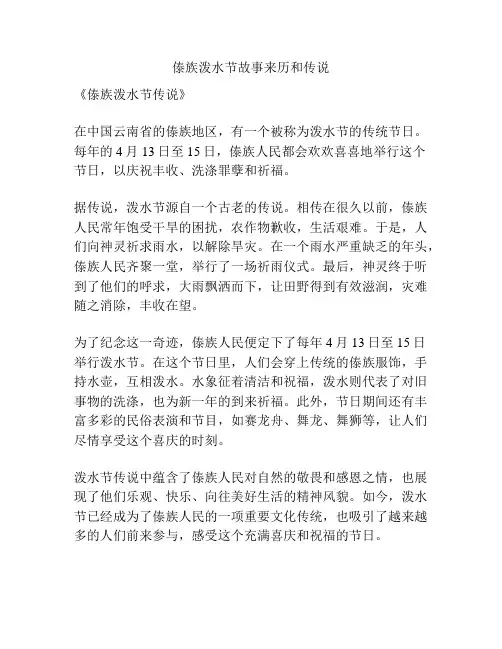 傣族泼水节故事来历和传说

《傣族泼水节传说》

在中国云南省的傣族地区，有一个被称为泼水节的传统节日。每年的 4 月 13 日至 15 日，傣族人民都会欢欢喜喜地举行这个节日，以庆祝丰收、洗涤罪孽和祈福。

据传说，泼水节源自一个古老的传说。相传在很久以前，傣族人民常年饱受干旱的困扰，农作物歉收，生活艰难。于是，人们向神灵祈求雨水，以解除旱灾。在一个雨水严重缺乏的年头，傣族人民齐聚一堂，举行了一场祈雨仪式。最后，神灵终于听到了他们的呼求，大雨飘洒而下，让田野得到有效滋润，灾难随之消除，丰收在望。

为了纪念这一奇迹，傣族人民便定下了每年 4 月 13 日至 15 日举行泼水节。在这个节日里，人们会穿上传统的傣族服饰，手持水壶，互相泼水。水象征着清洁和祝福，泼水则代表了对旧事物的洗涤，也为新一年的到来祈福。此外，节日期间还有丰富多彩的民俗表演和节目，如赛龙舟、舞龙、舞狮等，让人们尽情享受这个喜庆的时刻。

泼水节传说中蕴含了傣族人民对自然的敬畏和感恩之情，也展现了他们乐观、快乐、向往美好生活的精神风貌。如今，泼水节已经成为了傣族人民的一项重要文化传统，也吸引了越来越多的人们前来参与，感受这个充满喜庆和祝福的节日。